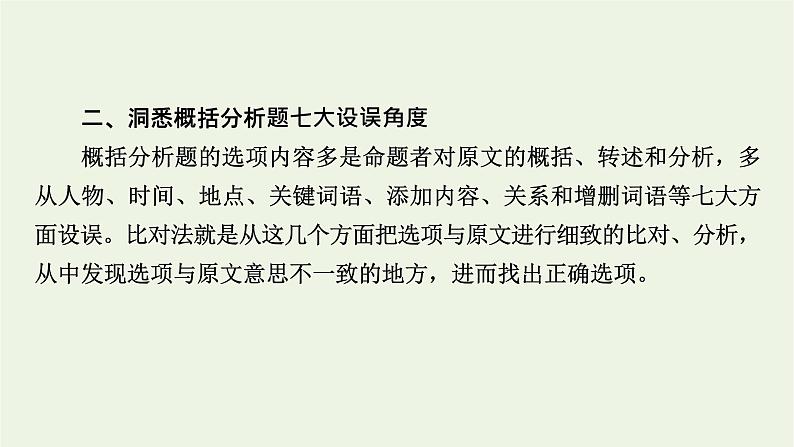 二、洞悉概括分析题七大设误角度

概括分析题的选项内容多是命题者对原文的概括、转述和分析，多从人物、时间、地点、关键词语、添加内容、关系和增删词语等七大方面设误。比对法就是从这几个方面把选项与原文进行细致的比对、分析，从中发现选项与原文意思不一致的地方，进而找出正确选项。